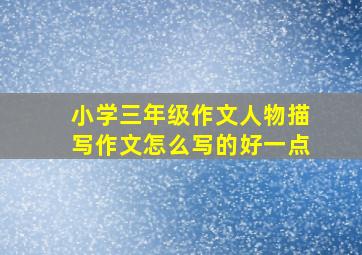 小学三年级作文人物描写作文怎么写的好一点